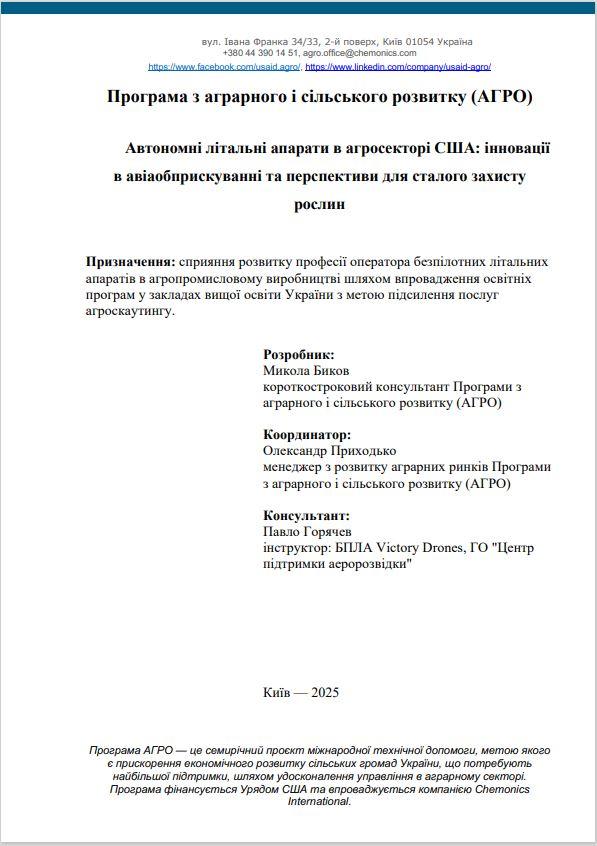 вул. Івана Франка 34/33, 2-й поверх, Київ 01054 Україна
+380 44 390 14 51, agro.office@chemonics.com
https://www.facebook.com/usaid.agro/, https://www.linkedin.com/company/usaid-agro/

Програма з аграрного і сільського розвитку (АГРО)

Автономні літальні апарати в агросекторі США: інновації в авіаобприскуванні та перспективи для сталого захисту рослин

Призначення: сприяння розвитку професії оператора безпілотних літальних апаратів в агропромисловому виробництві шляхом впровадження освітніх програм у закладах вищої освіти України з метою підсилення послуг агроскаутингу.

Розробник:
Микола Биков
короткостроковий консультант Програми з аграрного і сільського розвитку (АГРО)

Координатор:
Олександр Приходько
менеджер з розвитку аграрних ринків Програми з аграрного і сільського розвитку (АГРО)

Консультант:
Павло Горячев
інструктор: БПЛА Victory Drones, ГО "Центр підтримки аеророзвідки"

Київ — 2025

Програма АГРО — це семирічний проєкт міжнародної технічної допомоги, метою якого є прискорення економічного розвитку сільських громад України, що потребують найбільшої підтримки, шляхом удосконалення управління в аграрному секторі. Програма фінансується Урядом США та впроваджується компанією Chemonics International.